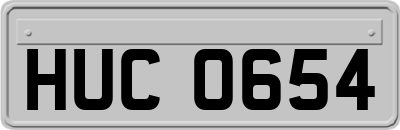 HUC 0654